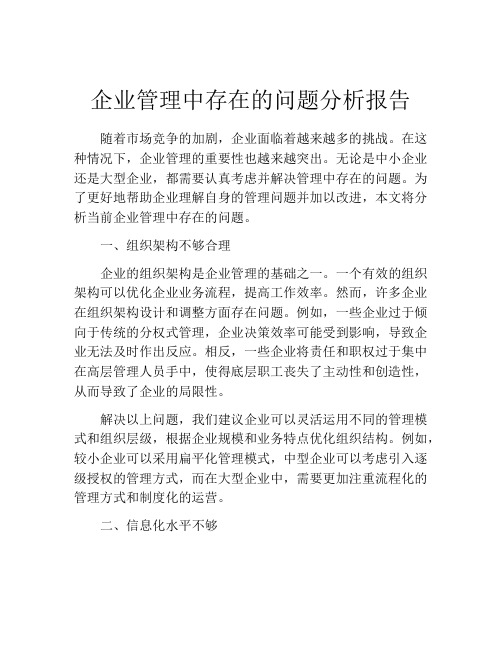 企业管理中存在的问题分析报告

随着市场竞争的加剧，企业面临着越来越多的挑战。在这种情况下，企业管理的重要性也越来越突出。无论是中小企业还是大型企业，都需要认真考虑并解决管理中存在的问题。为了更好地帮助企业理解自身的管理问题并加以改进，本文将分析当前企业管理中存在的问题。

一、组织架构不够合理

企业的组织架构是企业管理的基础之一。一个有效的组织架构可以优化企业业务流程，提高工作效率。然而，许多企业在组织架构设计和调整方面存在问题。例如，一些企业过于倾向于传统的分权式管理，企业决策效率可能受到影响，导致企业无法及时作出反应。相反，一些企业将责任和职权过于集中在高层管理人员手中，使得底层职工丧失了主动性和创造性，从而导致了企业的局限性。

解决以上问题，我们建议企业可以灵活运用不同的管理模式和组织层级，根据企业规模和业务特点优化组织结构。例如，较小企业可以采用扁平化管理模式，中型企业可以考虑引入逐级授权的管理方式，而在大型企业中，需要更加注重流程化的管理方式和制度化的运营。

二、信息化水平不够